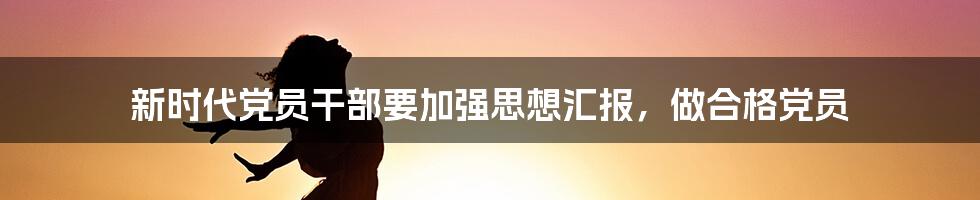 新时代党员干部要加强思想汇报，做合格党员